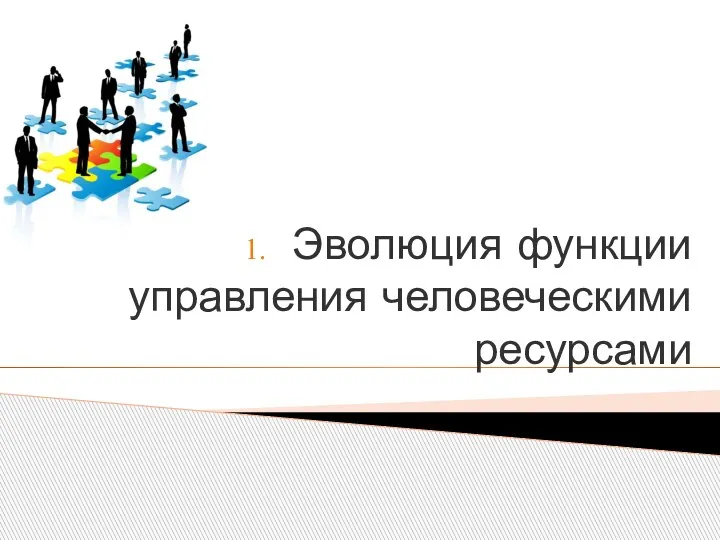 1. Эволюция функции управления человеческими ресурсами